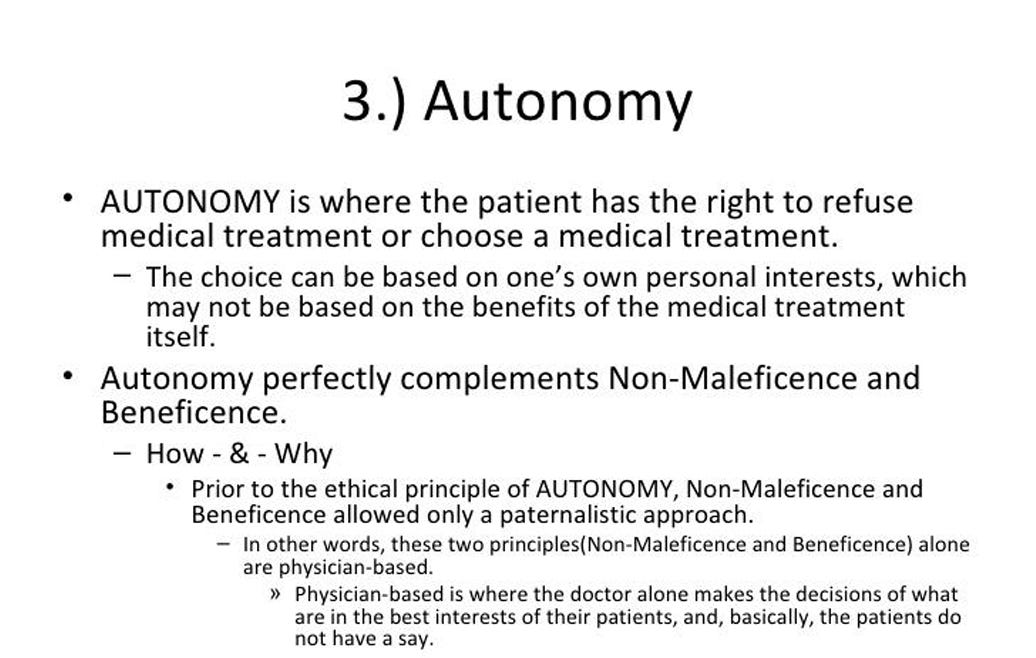 3.) Autonomy

• AUTONOMY is where the patient has the right to refuse medical treatment or choose a medical treatment.
– The choice can be based on one's own personal interests, which may not be based on the benefits of the medical treatment itself.

• Autonomy perfectly complements Non-Maleficence and Beneficence.
– How - & - Why
• Prior to the ethical principle of AUTONOMY, Non-Maleficence and Beneficence allowed only a paternalistic approach.
– In other words, these two principles(Non-Maleficence and Beneficence) alone are physician-based.
» Physician-based is where the doctor alone makes the decisions of what are in the best interests of their patients, and, basically, the patients do not have a say.